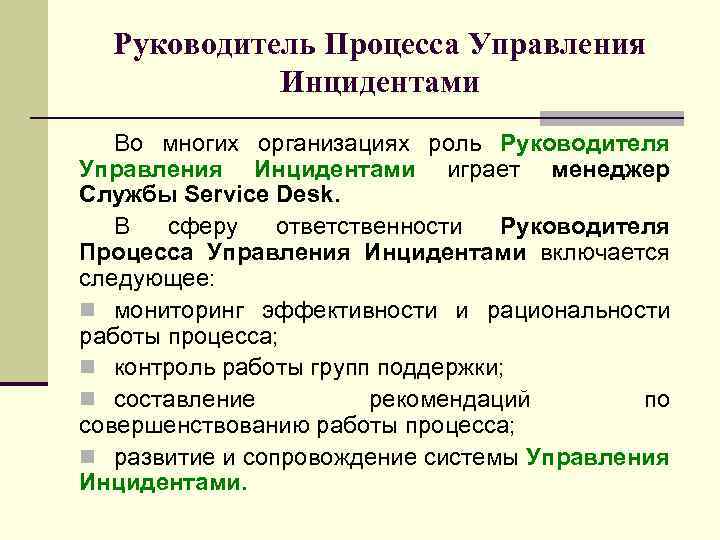 Руководитель Процесса Управления Инцидентами

Во многих организациях роль Руководителя Управления Инцидентами играет менеджер Службы Service Desk.

В сферу ответственности Руководителя Процесса Управления Инцидентами включается следующее:

мониторинг эффективности и рациональности работы процесса;

контроль работы групп поддержки;

составление рекомендаций по совершенствованию работы процесса;

развитие и сопровождение системы Управления Инцидентами.